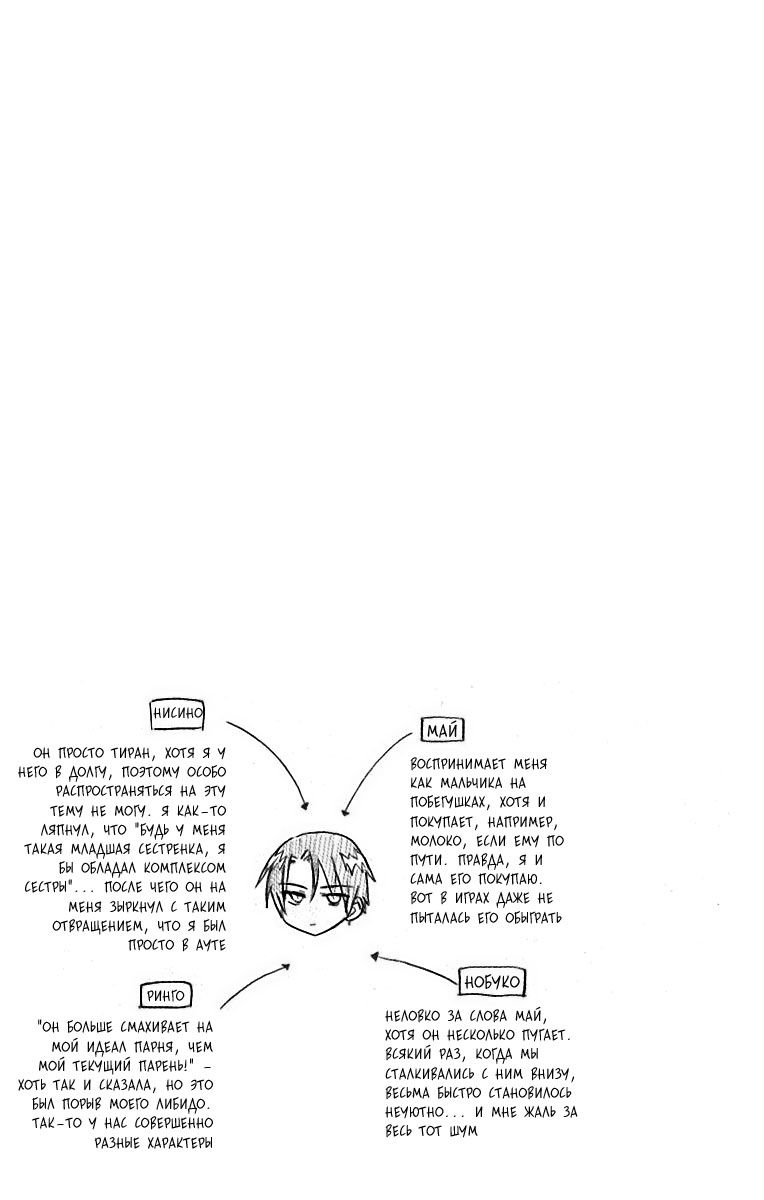 НИСИНО

ОН ПРОСТО ТИРАН, ХОТЯ Я У НЕГО В ДОЛГУ, ПОЭТОМУ ОСОБО РАСПРОСТРАНЯТЬСЯ НА ЭТУ ТЕМУ НЕ МОГУ. Я КАК-ТО ЛЯПНУЛ, ЧТО "БУДЬ У МЕНЯ ТАКАЯ МЛАДШАЯ СЕСТРЕНКА, Я БЫ ОБЛАДАЛ КОМПЛЕКСОМ СЕСТРЫ"... ПОСЛЕ ЧЕГО ОН НА МЕНЯ ЗЫРКНУЛ С ТАКИМ ОТВРАЩЕНИЕМ, ЧТО Я БЫЛ ПРОСТО В АУТЕ

МАЙ

ВОСПРИНИМАЕТ МЕНЯ КАК МАЛЬЧИКА НА ПОБЕГУШКАХ, ХОТЯ И ПОКУПАЕТ, НАПРИМЕР, МОЛОКО, ЕСЛИ ЕМУ ПО ПУТИ. ПРАВДА, Я И САМА ЕГО ПОКУПАЮ. ВОТ В ИГРАХ ДАЖЕ НЕ ПЫТАЛАСЬ ЕГО ОБЫГРАТЬ

РИНГО

"ОН БОЛЬШЕ СМАХИВАЕТ НА МОЙ ИДЕАЛ ПАРНЯ, ЧЕМ МОЙ ТЕКУЩИЙ ПАРЕНЬ!" - ХОТЬ ТАК И СКАЗАЛА, НО ЭТО БЫЛ ПОРЫВ МОЕГО ЛИБИДО. ТАК-ТО У НАС СОВЕРШЕННО РАЗНЫЕ ХАРАКТЕРЫ

НОБУКО

НЕЛОВКО ЗА СЛОВА МАЙ, ХОТЯ ОН НЕСКОЛЬКО ПУГАЕТ. ВСЯКИЙ РАЗ, КОГДА МЫ СТАЛКИВАЛИСЬ С НИМ ВНИЗУ, ВЕСЬМА БЫСТРО СТАНОВИЛОСЬ НЕУЮТНО... И МНЕ ЖАЛЬ ЗА ВЕСЬ ТОТ ШУМ